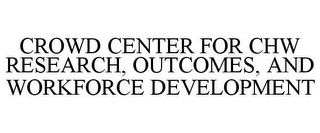 CROWD CENTER FOR CHW RESEARCH, OUTCOMES, AND WORKFORCE DEVELOPMENT